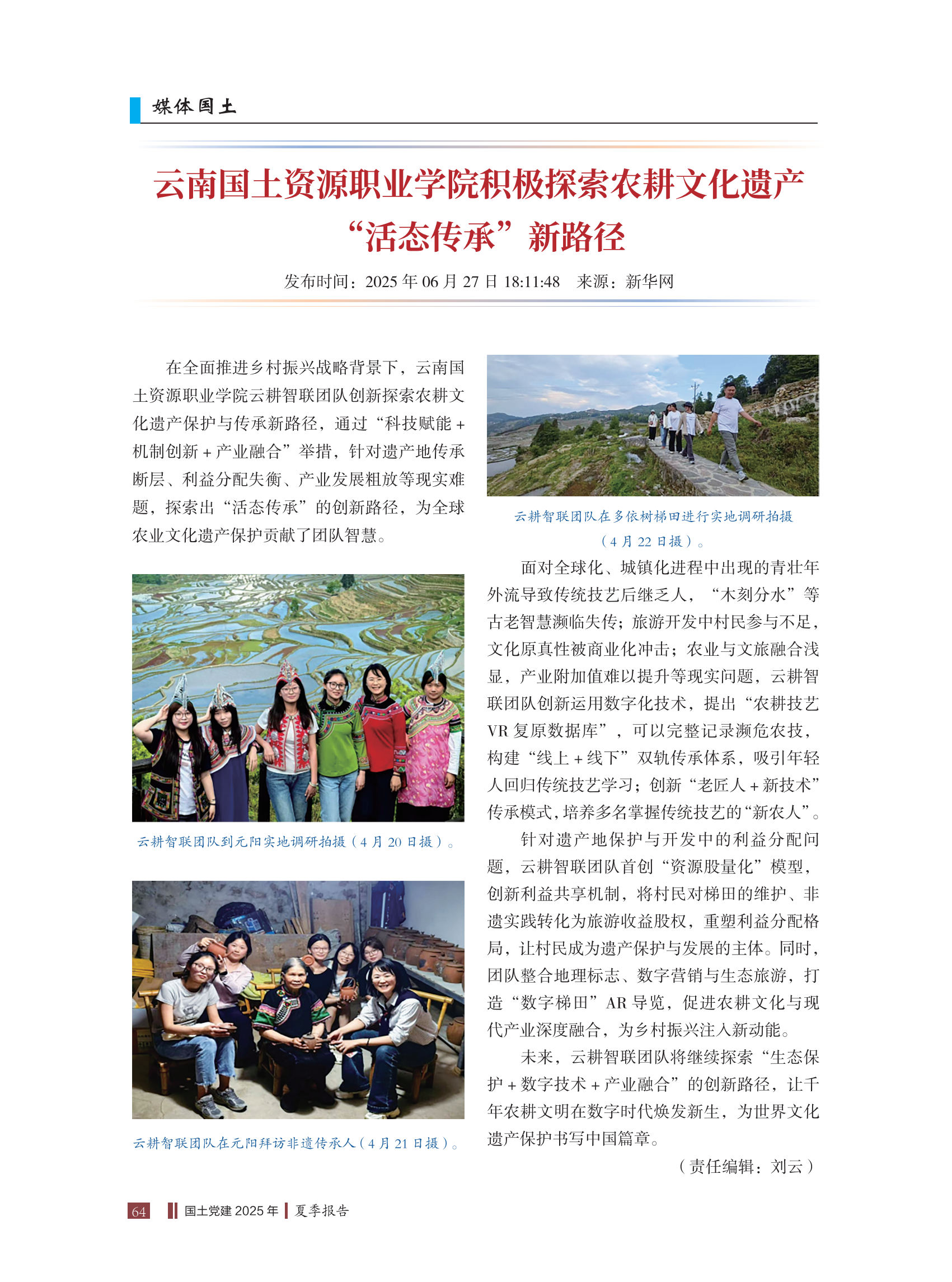 媒体国土

云南国土资源职业学院积极探索农耕文化遗产“活态传承”新路径

发布时间：2025 年 06 月 27 日 18:11:48　来源：新华网

在全面推进乡村振兴战略背景下，云南国土资源职业学院云耕智联团队创新探索农耕文化遗产保护与传承新路径，通过“科技赋能 + 机制创新 + 产业融合”举措，针对遗产地传承断层、利益分配失衡、产业发展粗放等现实难题，探索出“活态传承”的创新路径，为全球农业文化遗产保护贡献了团队智慧。

云耕智联团队到元阳实地调研拍摄（4 月 20 日摄）。

云耕智联团队在元阳拜访非遗传承人（4 月 21 日摄）。

云耕智联团队在多依树梯田进行实地调研拍摄（4 月 22 日摄）。

面对全球化、城镇化进程中出现的青壮年外流导致传统技艺后继乏人，“木刻分水”等古老智慧濒临失传；旅游开发中村民参与不足，文化原真性被商业化冲击；农业与文旅融合浅显，产业附加值难以提升等现实问题，云耕智联团队创新运用数字化技术，提出“农耕技艺 VR 复原数据库”，可以完整记录濒危农技，构建“线上 + 线下”双轨传承体系，吸引年轻人回归传统技艺学习；创新“老匠人 + 新技术”传承模式，培养多名掌握传统技艺的“新农人”。

针对遗产地保护与开发中的利益分配问题，云耕智联团队首创“资源股量化”模型，创新利益共享机制，将村民对梯田的维护、非遗实践转化为旅游收益股权，重塑利益分配格局，让村民成为遗产保护与发展的主体。同时，团队整合地理标志、数字营销与生态旅游，打造“数字梯田”AR 导览，促进农耕文化与现代产业深度融合，为乡村振兴注入新动能。

未来，云耕智联团队将继续探索“生态保护 + 数字技术 + 产业融合”的创新路径，让千年农耕文明在数字时代焕发新生，为世界文化遗产保护书写中国篇章。

（责任编辑：刘云）

64　国土党建 2025 年 夏季报告